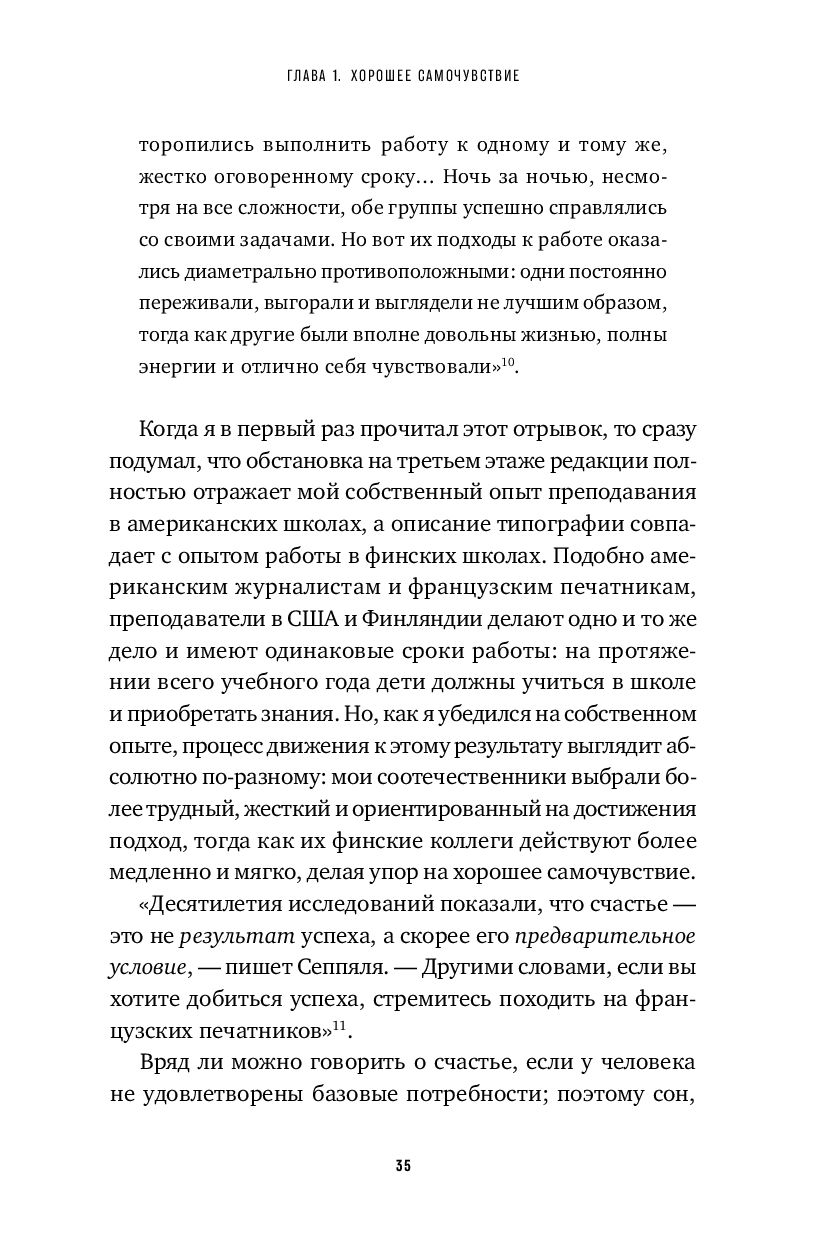 ГЛАВА 1. ХОРОШЕЕ САМОЧУВСТВИЕ

торопились выполнить работу к одному и тому же, жестко оговоренному сроку... Ночь за ночью, несмотря на все сложности, обе группы успешно справлялись со своими задачами. Но вот их подходы к работе оказались диаметрально противоположными: одни постоянно переживали, выгорали и выглядели не лучшим образом, тогда как другие были вполне довольны жизнью, полны энергии и отлично себя чувствовали»$^{10}$.

Когда я в первый раз прочитал этот отрывок, то сразу подумал, что обстановка на третьем этаже редакции полностью отражает мой собственный опыт преподавания в американских школах, а описание типографии совпадает с опытом работы в финских школах. Подобно американским журналистам и французским печатникам, преподаватели в США и Финляндии делают одно и то же дело и имеют одинаковые сроки работы: на протяжении всего учебного года дети должны учиться в школе и приобретать знания. Но, как я убедился на собственном опыте, процесс движения к этому результату выглядит абсолютно по-разному: мои соотечественники выбрали более трудный, жесткий и ориентированный на достижения подход, тогда как их финские коллеги действуют более медленно и мягко, делая упор на хорошее самочувствие.

«Десятилетия исследований показали, что счастье — это не результат успеха, а скорее его предварительное условие, — пишет Сеппяля. — Другими словами, если вы хотите добиться успеха, стремитесь походить на французских печатников»$^{11}$.

Вряд ли можно говорить о счастье, если у человека не удовлетворены базовые потребности; поэтому сон,

35